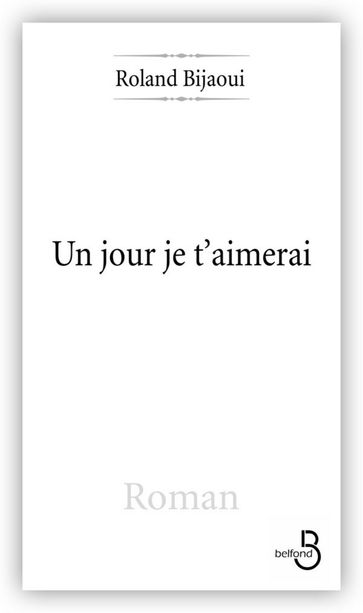 Roland Bijaoui

Un jour je t’aimerai

Roman

belfond
B